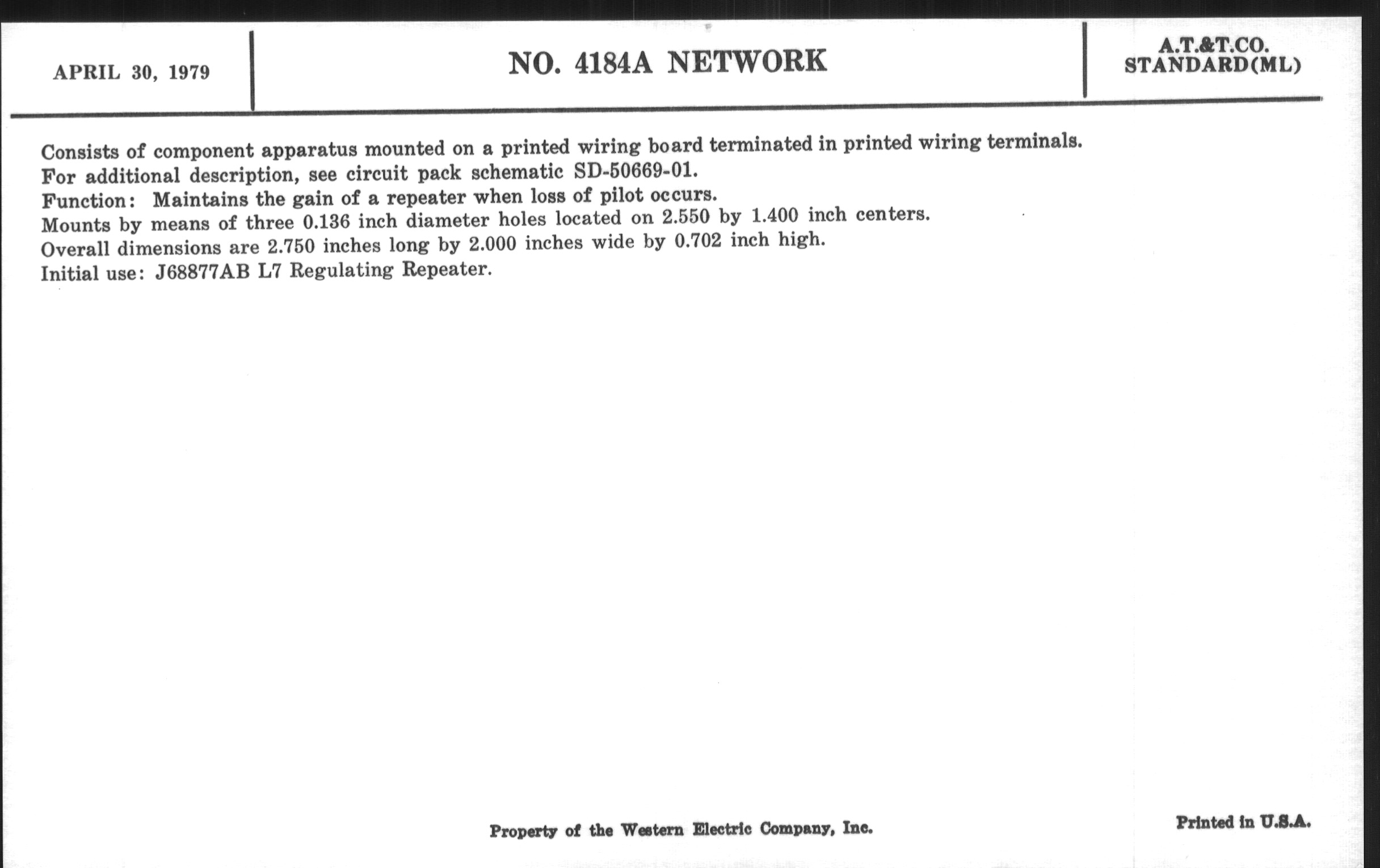 APRIL 30, 1979

NO. 4184A NETWORK

A.T.&T.CO.
STANDARD(ML)

Consists of component apparatus mounted on a printed wiring board terminated in printed wiring terminals.
For additional description, see circuit pack schematic SD-50669-01.
Function: Maintains the gain of a repeater when loss of pilot occurs.
Mounts by means of three 0.136 inch diameter holes located on 2.550 by 1.400 inch centers.
Overall dimensions are 2.750 inches long by 2.000 inches wide by 0.702 inch high.
Initial use: J68877AB L7 Regulating Repeater.

Property of the Western Electric Company, Inc.

Printed in U.S.A.